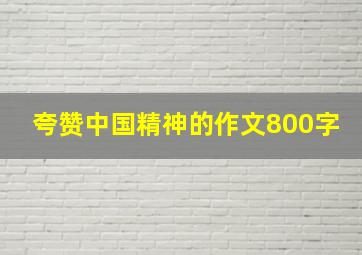 夸赞中国精神的作文800字